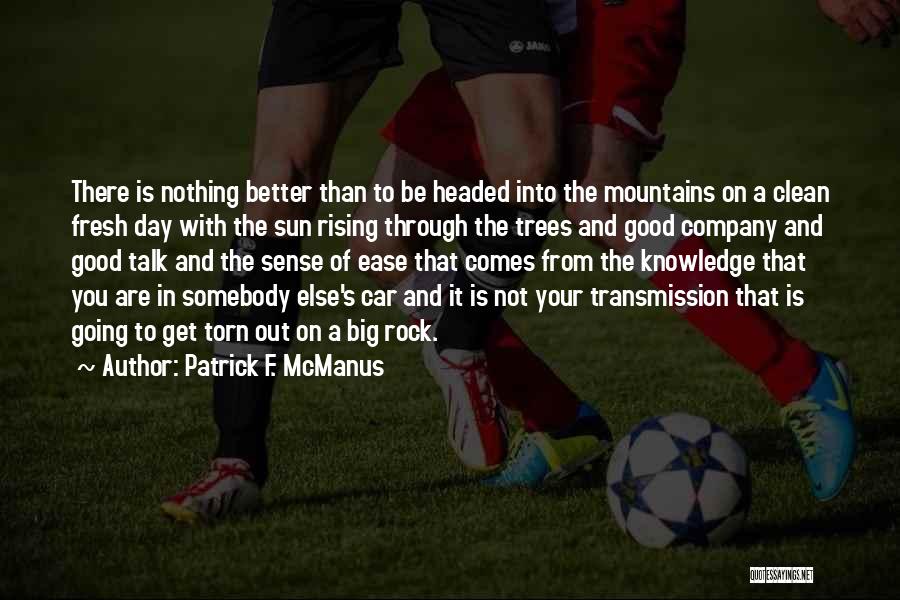 There is nothing better than to be headed into the mountains on a clean fresh day with the sun rising through the trees and good company and good talk and the sense of ease that comes from the knowledge that you are in somebody else's car and it is not your transmission that is going to get torn out on a big rock.

~ Author: Patrick F. McManus

JAKO

QUOTESSAYINGS.NET